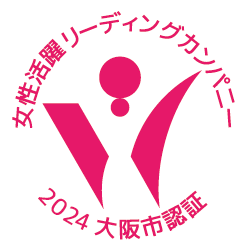 女性活躍リーディングカンパニー

2024 大阪市認証